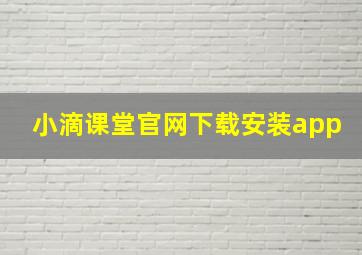 小滴课堂官网下载安装app